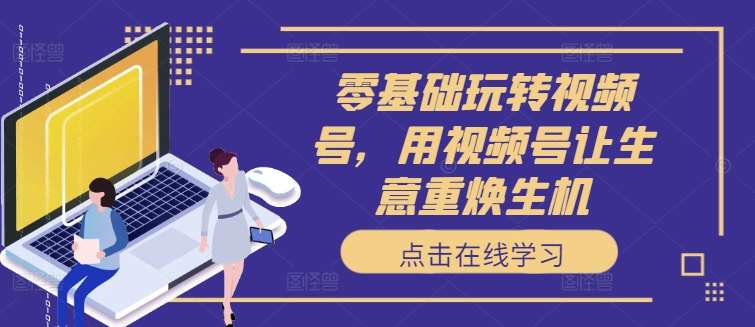 零基础玩转视频号，用视频号让生意重焕生机

点击在线学习